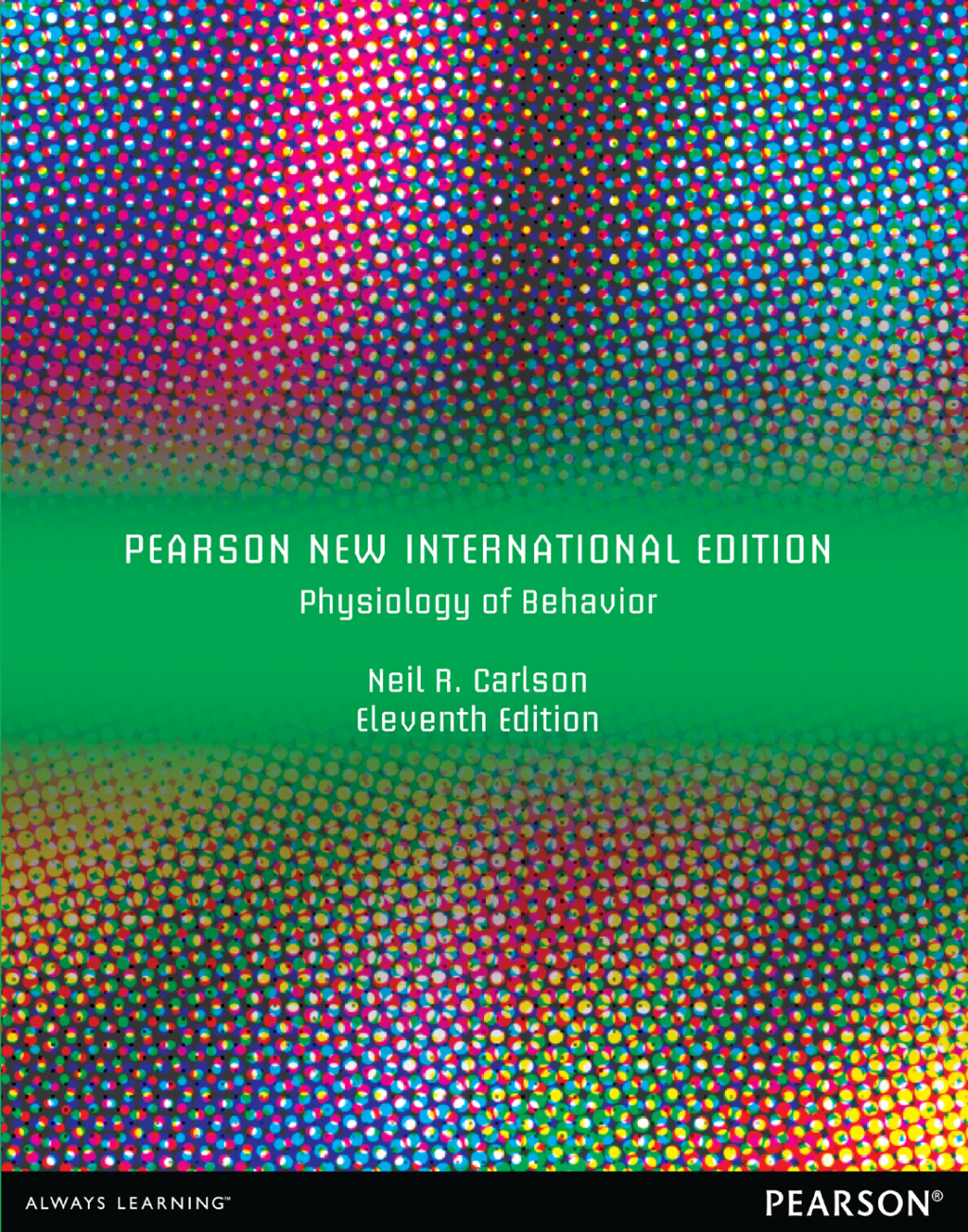 PEARSON NEW INTERNATIONAL EDITION
Physiology of Behavior

Neil R. Carlson
Eleventh Edition

ALWAYS LEARNING™

PEARSON®